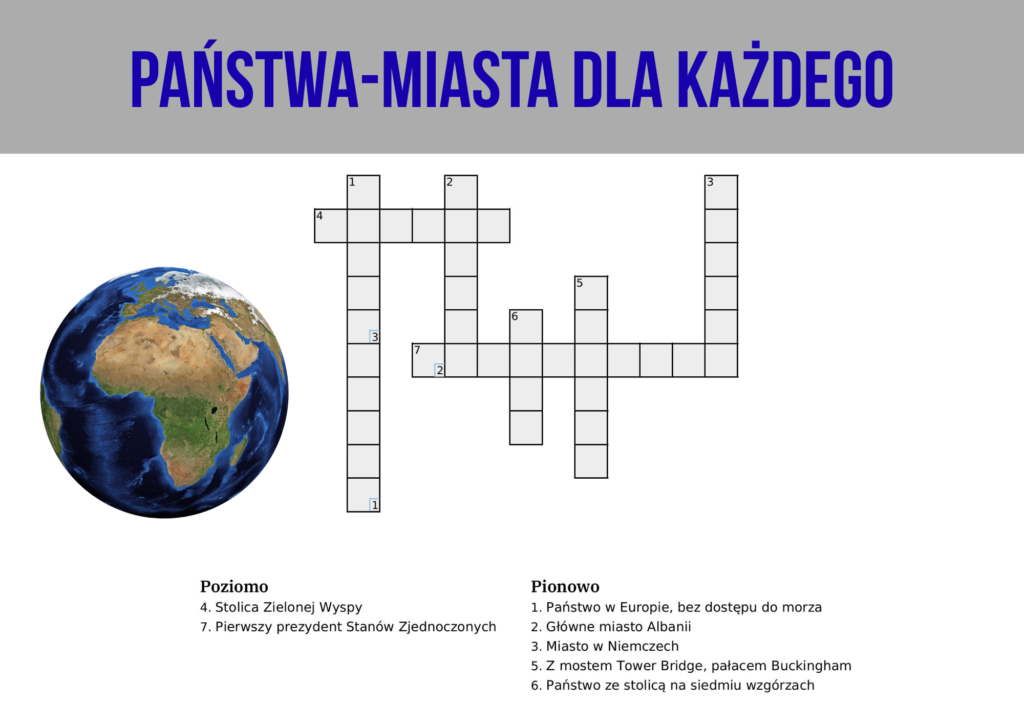 PAŃSTWA-MIASTA DLA KAŻDEGO

1
2
3
4
5
6
3
7
2
1

Poziomo
4. Stolica Zielonej Wyspy
7. Pierwszy prezydent Stanów Zjednoczonych

Pionowo
1. Państwo w Europie, bez dostępu do morza
2. Główne miasto Albanii
3. Miasto w Niemczech
5. Z mostem Tower Bridge, pałacem Buckingham
6. Państwo ze stolicą na siedmiu wzgórzach